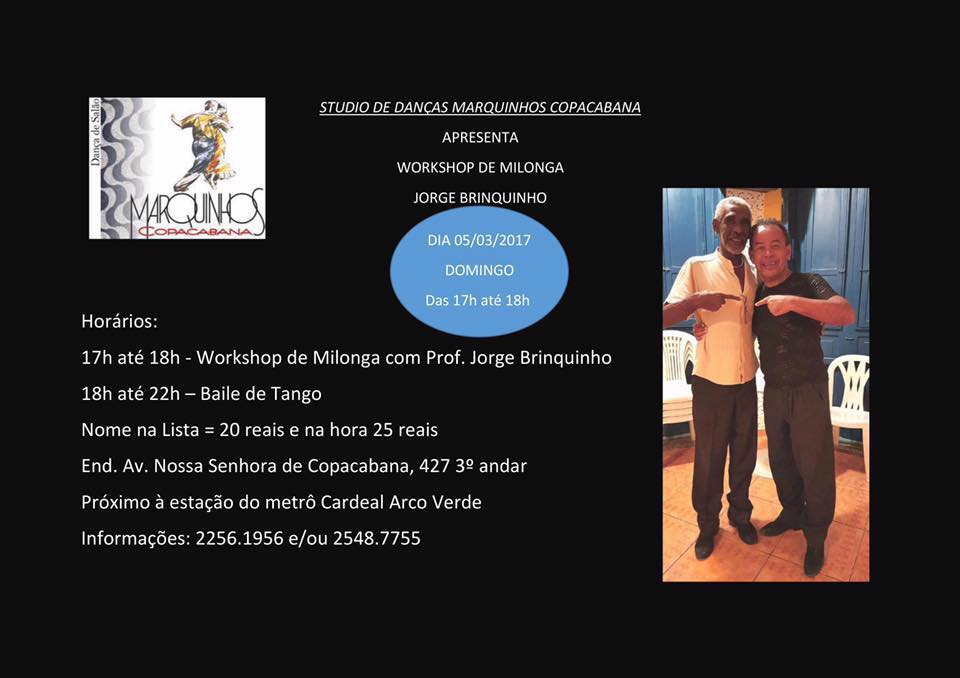 Dança de Salão
MARQUINHOS
COPACABANA

STUDIO DE DANÇAS MARQUINHOS COPACABANA

APRESENTA

WORKSHOP DE MILONGA

JORGE BRINQUINHO

DIA 05/03/2017
DOMINGO
Das 17h até 18h

Horários:

17h até 18h - Workshop de Milonga com Prof. Jorge Brinquinho

18h até 22h – Baile de Tango

Nome na Lista = 20 reais e na hora 25 reais

End. Av. Nossa Senhora de Copacabana, 427 3º andar

Próximo à estação do metrô Cardeal Arco Verde

Informações: 2256.1956 e/ou 2548.7755